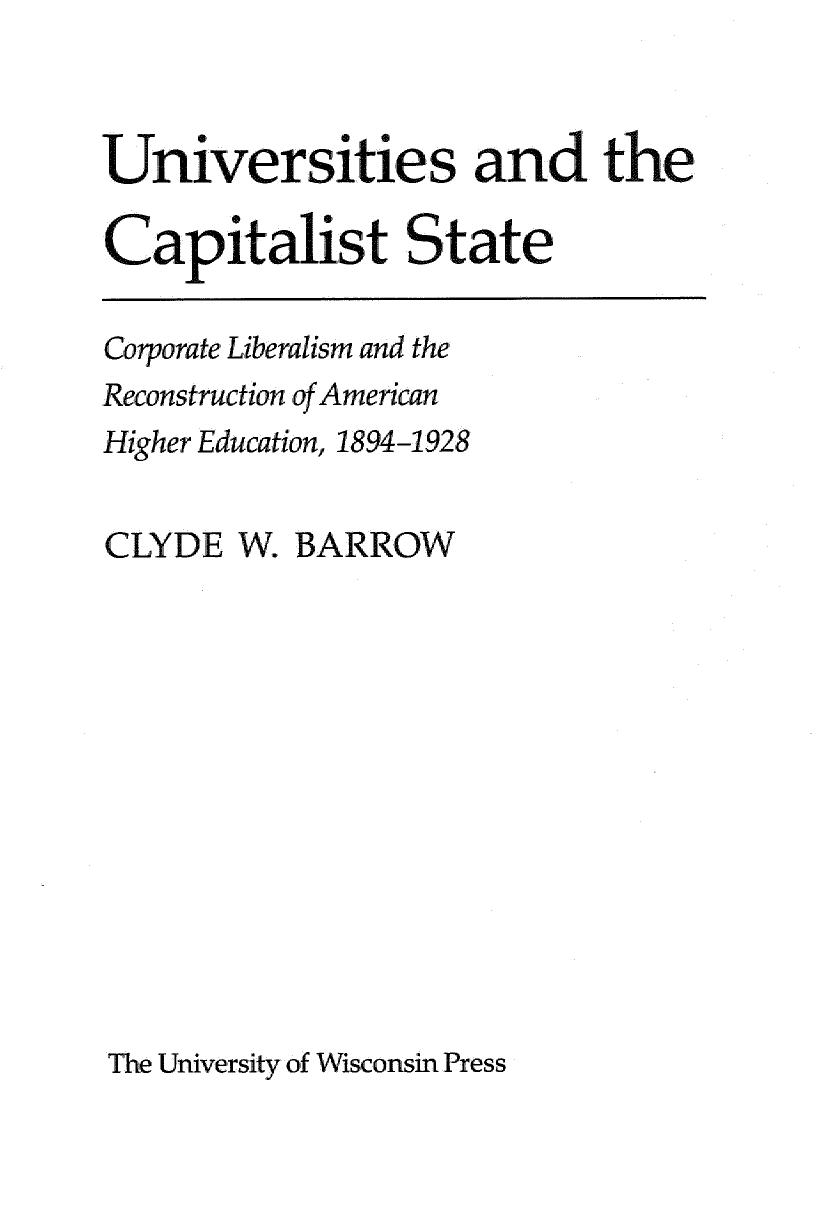 Universities and the Capitalist State

Corporate Liberalism and the Reconstruction of American Higher Education, 1894–1928

CLYDE W. BARROW

The University of Wisconsin Press